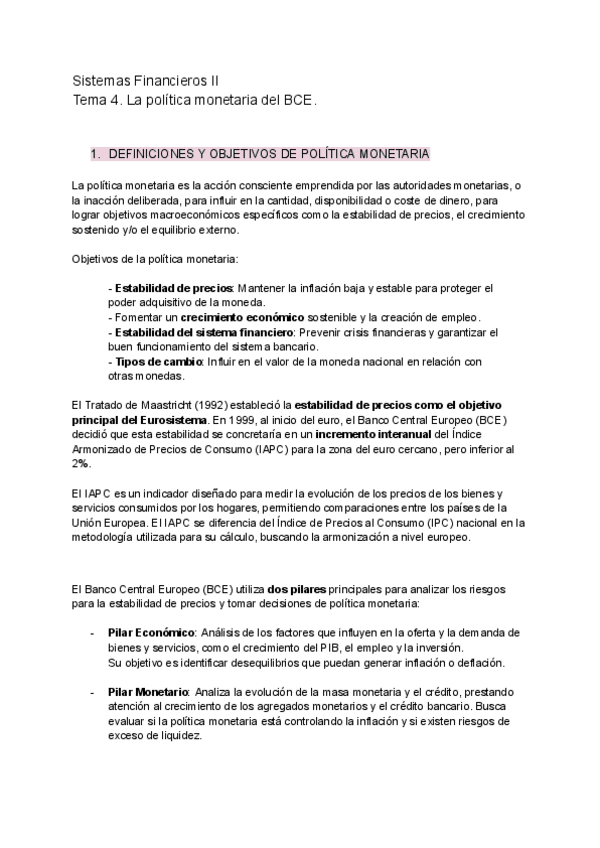 Sistemas Financieros II
Tema 4. La política monetaria del BCE.

1. DEFINICIONES Y OBJETIVOS DE POLÍTICA MONETARIA

La política monetaria es la acción consciente emprendida por las autoridades monetarias, o la inacción deliberada, para influir en la cantidad, disponibilidad o coste de dinero, para lograr objetivos macroeconómicos específicos como la estabilidad de precios, el crecimiento sostenido y/o el equilibrio externo.

Objetivos de la política monetaria:

- Estabilidad de precios: Mantener la inflación baja y estable para proteger el poder adquisitivo de la moneda.
- Fomentar un crecimiento económico sostenible y la creación de empleo.
- Estabilidad del sistema financiero: Prevenir crisis financieras y garantizar el buen funcionamiento del sistema bancario.
- Tipos de cambio: Influir en el valor de la moneda nacional en relación con otras monedas.

El Tratado de Maastricht (1992) estableció la estabilidad de precios como el objetivo principal del Eurosistema. En 1999, al inicio del euro, el Banco Central Europeo (BCE) decidió que esta estabilidad se concretaría en un incremento interanual del Índice Armonizado de Precios de Consumo (IAPC) para la zona del euro cercano, pero inferior al 2%.

El IAPC es un indicador diseñado para medir la evolución de los precios de los bienes y servicios consumidos por los hogares, permitiendo comparaciones entre los países de la Unión Europea. El IAPC se diferencia del Índice de Precios al Consumo (IPC) nacional en la metodología utilizada para su cálculo, buscando la armonización a nivel europeo.

El Banco Central Europeo (BCE) utiliza dos pilares principales para analizar los riesgos para la estabilidad de precios y tomar decisiones de política monetaria:

- Pilar Económico: Análisis de los factores que influyen en la oferta y la demanda de bienes y servicios, como el crecimiento del PIB, el empleo y la inversión.
Su objetivo es identificar desequilibrios que puedan generar inflación o deflación.

- Pilar Monetario: Analiza la evolución de la masa monetaria y el crédito, prestando atención al crecimiento de los agregados monetarios y el crédito bancario. Busca evaluar si la política monetaria está controlando la inflación y si existen riesgos de exceso de liquidez.